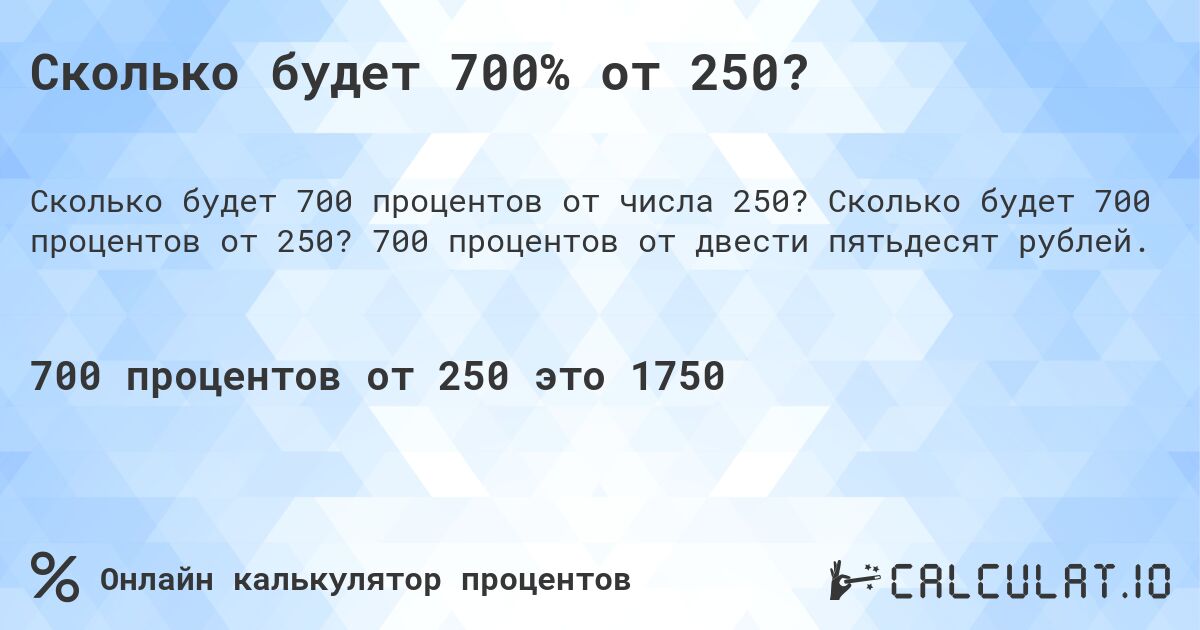 Сколько будет 700% от 250?

Сколько будет 700 процентов от числа 250? Сколько будет 700 процентов от 250? 700 процентов от двести пятьдесят рублей.

700 процентов от 250 это 1750

%

Онлайн калькулятор процентов

CALCULAT.IO